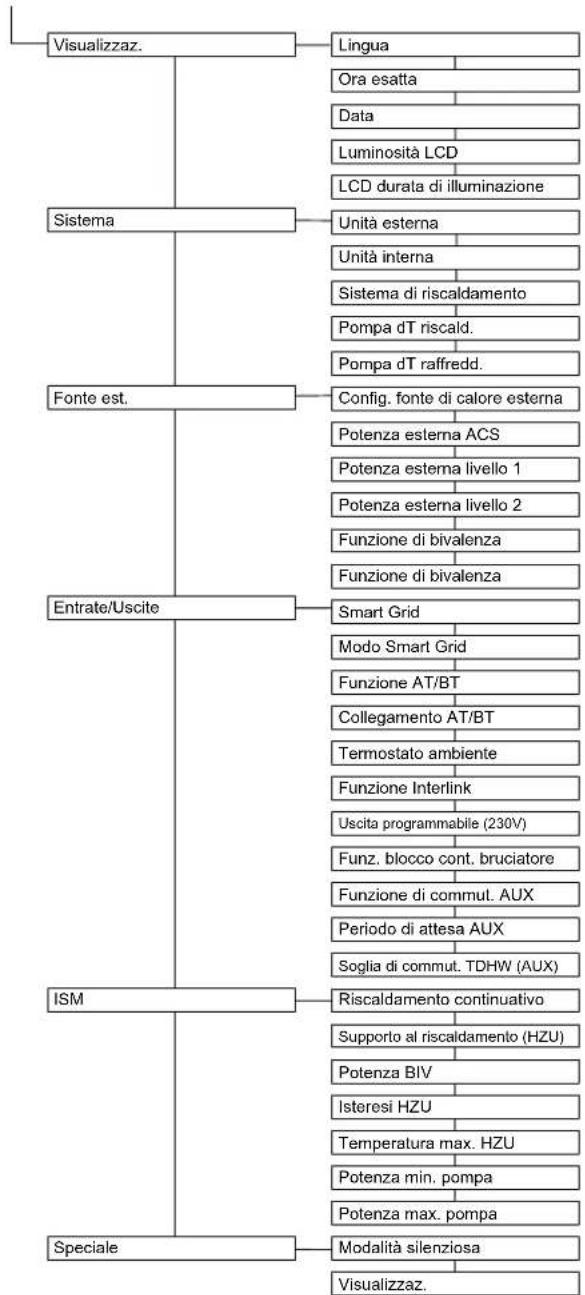 Visualizzaz.

Lingua

Ora esatta

Data

Luminosità LCD

LCD durata di illuminazione

Sistema

Unità esterna

Unità interna

Sistema di riscaldamento

Pompa dT riscald.

Pompa dT raffredd.

Fonte est.

Config. fonte di calore esterna

Potenza esterna ACS

Potenza esterna livello 1

Potenza esterna livello 2

Funzione di bivalenza

Funzione di bivalenza

Entrate/Uscite

Smart Grid

Modo Smart Grid

Funzione AT/BT

Collegamento AT/BT

Termostato ambiente

Funzione Interlink

Uscita programmabile (230V)

Funz. blocco cont. bruciatore

Funzione di commut. AUX

Periodo di attesa AUX

Soglia di commut. TDHW (AUX)

ISM

Riscaldamento continuativo

Supporto al riscaldamento (HZU)

Potenza BIV

Isteresi HZU

Temperatura max. HZU

Potenza min. pompa

Potenza max. pompa

Speciale

Modalità silenziosa

Visualizzaz.